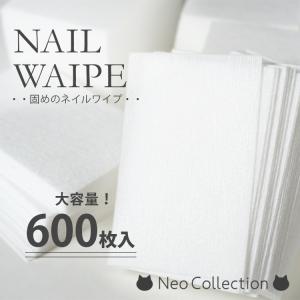 NAIL
WAIPE
・・固めのネイルワイプ・・

大容量！
600枚入

Neo Collection